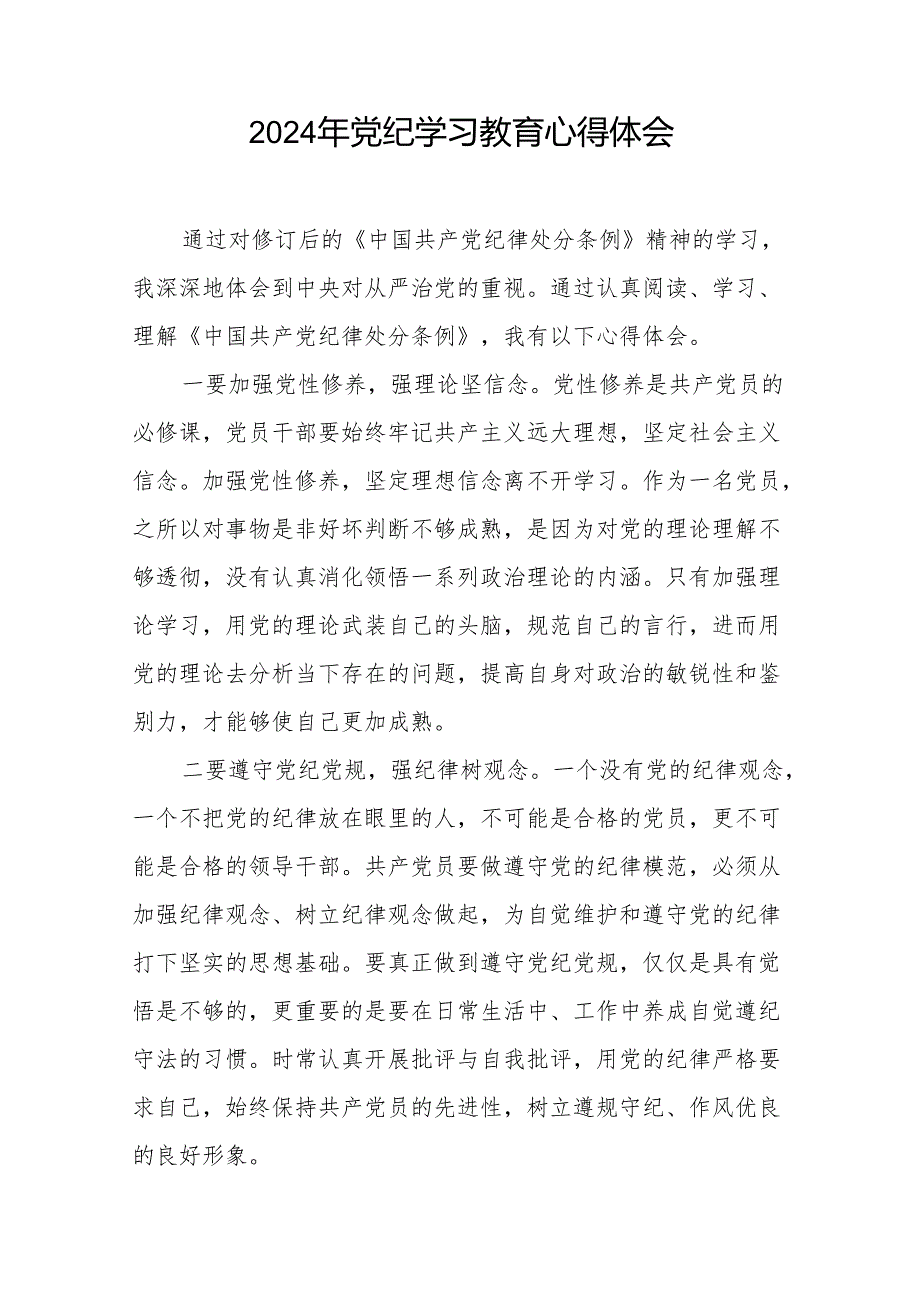 2024年党纪学习教育心得体会

通过对修订后的《中国共产党纪律处分条例》精神的学习，我深深地体会到中央对从严治党的重视。通过认真阅读、学习、理解《中国共产党纪律处分条例》，我有以下心得体会。

一要加强党性修养，强理论坚信念。党性修养是共产党员的必修课，党员干部要始终牢记共产主义远大理想，坚定社会主义信念。加强党性修养，坚定理想信念离不开学习。作为一名党员，之所以对事物是非好坏判断不够成熟，是因为对党的理论理解不够透彻，没有认真消化领悟一系列政治理论的内涵。只有加强理论学习，用党的理论武装自己的头脑，规范自己的言行，进而用党的理论去分析当下存在的问题，提高自身对政治的敏锐性和鉴别力，才能够使自己更加成熟。

二要遵守党纪党规，强纪律树观念。一个没有党的纪律观念，一个不把党的纪律放在眼里的人，不可能是合格的党员，更不可能是合格的领导干部。共产党员要做遵守党的纪律模范，必须从加强纪律观念、树立纪律观念做起，为自觉维护和遵守党的纪律打下坚实的思想基础。要真正做到遵守党纪党规，仅仅是具有觉悟是不够的，更重要的是要在日常生活中、工作中养成自觉遵纪守法的习惯。时常认真开展批评与自我批评，用党的纪律严格要求自己，始终保持共产党员的先进性，树立遵规守纪、作风优良的良好形象。